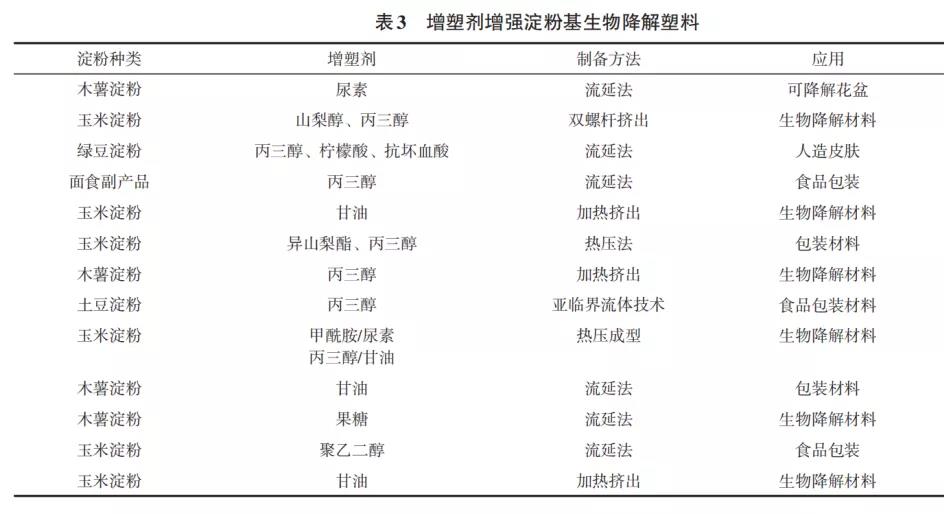 表3　增塑剂增强淀粉基生物降解塑料

| 淀粉种类 | 增塑剂 | 制备方法 | 应用 |
|---|---|---|---|
| 木薯淀粉 | 尿素 | 流延法 | 可降解花盆 |
| 玉米淀粉 | 山梨醇、丙三醇 | 双螺杆挤出 | 生物降解材料 |
| 绿豆淀粉 | 丙三醇、柠檬酸、抗坏血酸 | 流延法 | 人造皮肤 |
| 面食副产品 | 丙三醇 | 流延法 | 食品包装 |
| 玉米淀粉 | 甘油 | 加热挤出 | 生物降解材料 |
| 玉米淀粉 | 异山梨酯、丙三醇 | 热压法 | 包装材料 |
| 木薯淀粉 | 丙三醇 | 加热挤出 | 生物降解材料 |
| 土豆淀粉 | 丙三醇 | 亚临界流体技术 | 食品包装材料 |
| 玉米淀粉 | 甲酰胺/尿素 丙三醇/甘油 | 热压成型 | 生物降解材料 |
| 木薯淀粉 | 甘油 | 流延法 | 包装材料 |
| 木薯淀粉 | 果糖 | 流延法 | 生物降解材料 |
| 玉米淀粉 | 聚乙二醇 | 流延法 | 食品包装 |
| 玉米淀粉 | 甘油 | 加热挤出 | 生物降解材料 |